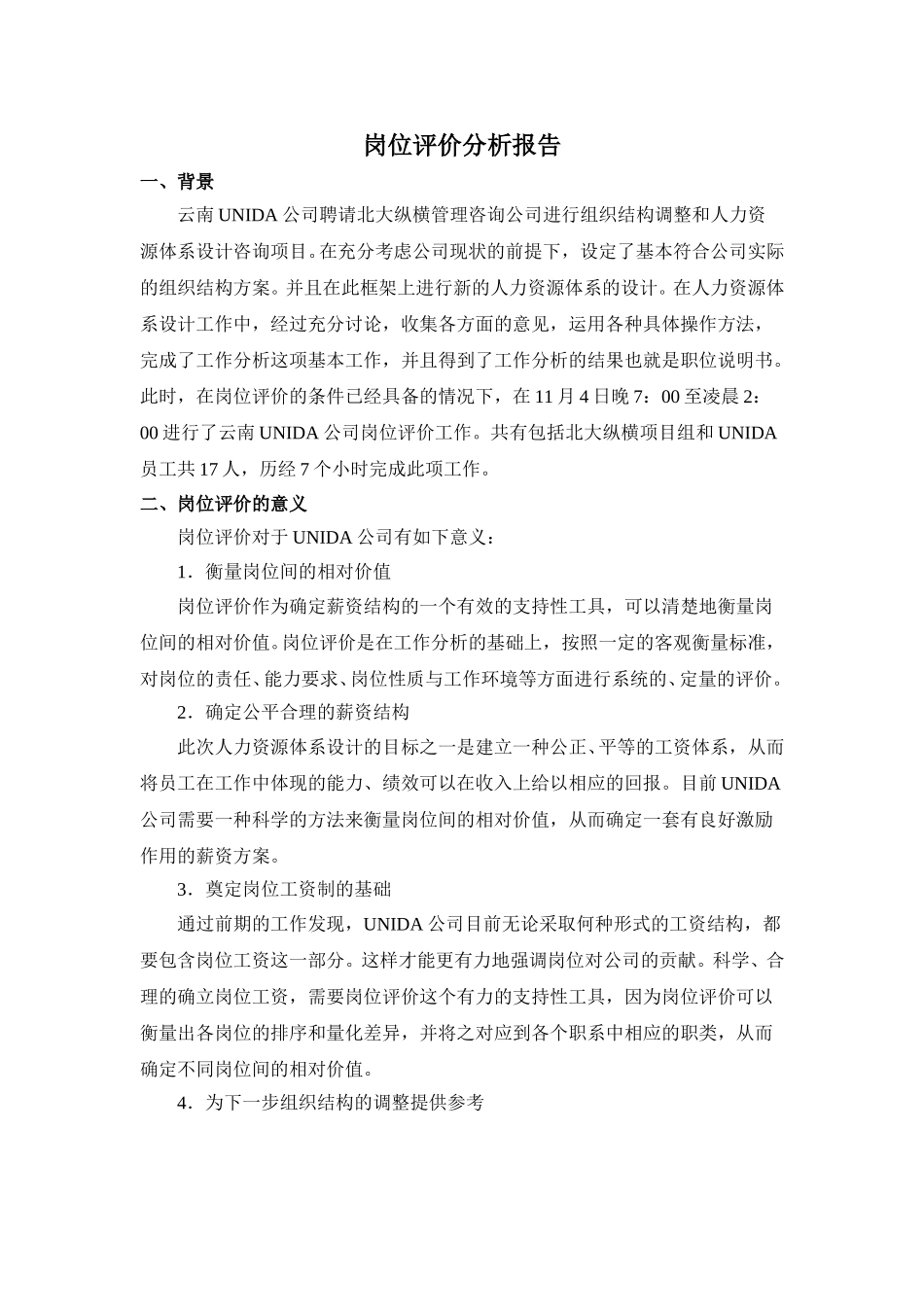 岗位评价分析报告

一、背景

云南 UNIDA 公司聘请北大纵横管理咨询公司进行组织结构调整和人力资源体系设计咨询项目。在充分考虑公司现状的前提下，设定了基本符合公司实际的组织结构方案。并且在此框架上进行新的人力资源体系的设计。在人力资源体系设计工作中，经过充分讨论，收集各方面的意见，运用各种具体操作方法，完成了工作分析这项基本工作，并且得到了工作分析的结果也就是职位说明书。此时，在岗位评价的条件已经具备的情况下，在 11 月 4 日晚 7：00 至凌晨 2：00 进行了云南 UNIDA 公司岗位评价工作。共有包括北大纵横项目组和 UNIDA 员工共 17 人，历经 7 个小时完成此项工作。

二、岗位评价的意义

岗位评价对于 UNIDA 公司有如下意义：

1．衡量岗位间的相对价值

岗位评价作为确定薪资结构的一个有效的支持性工具，可以清楚地衡量岗位间的相对价值。岗位评价是在工作分析的基础上，按照一定的客观衡量标准，对岗位的责任、能力要求、岗位性质与工作环境等方面进行系统的、定量的评价。

2．确定公平合理的薪资结构

此次人力资源体系设计的目标之一是建立一种公正、平等的工资体系，从而将员工在工作中体现的能力、绩效可以在收入上给以相应的回报。目前 UNIDA 公司需要一种科学的方法来衡量岗位间的相对价值，从而确定一套有良好激励作用的薪资方案。

3．奠定岗位工资制的基础

通过前期的工作发现，UNIDA 公司目前无论采取何种形式的工资结构，都要包含岗位工资这一部分。这样才能更有力地强调岗位对公司的贡献。科学、合理的确立岗位工资，需要岗位评价这个有力的支持性工具，因为岗位评价可以衡量出各岗位的排序和量化差异，并将之对应到各个职系中相应的职类，从而确定不同岗位间的相对价值。

4．为下一步组织结构的调整提供参考